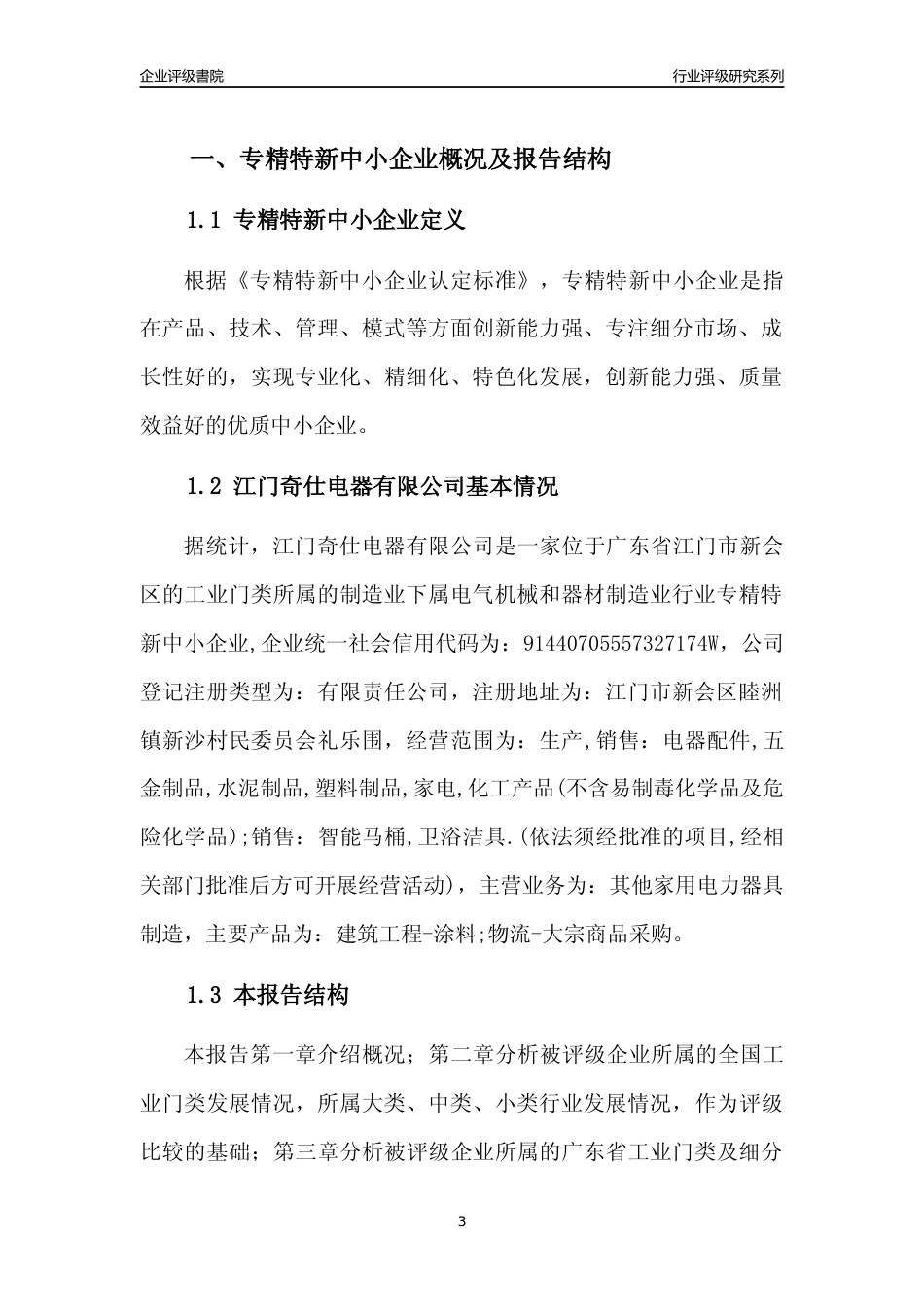 企业评级書院

行业评级研究系列

一、专精特新中小企业概况及报告结构

1.1 专精特新中小企业定义

根据《专精特新中小企业认定标准》，专精特新中小企业是指在产品、技术、管理、模式等方面创新能力强、专注细分市场、成长性好的，实现专业化、精细化、特色化发展，创新能力强、质量效益好的优质中小企业。

1.2 江门奇仕电器有限公司基本情况

据统计，江门奇仕电器有限公司是一家位于广东省江门市新会区的工业门类所属的制造业下属电气机械和器材制造业行业专精特新中小企业,企业统一社会信用代码为：91440705557327174W，公司登记注册类型为：有限责任公司，注册地址为：江门市新会区睦洲镇新沙村民委员会礼乐围，经营范围为：生产,销售：电器配件,五金制品,水泥制品,塑料制品,家电,化工产品(不含易制毒化学品及危险化学品);销售：智能马桶,卫浴洁具.(依法须经批准的项目,经相关部门批准后方可开展经营活动)，主营业务为：其他家用电力器具制造，主要产品为：建筑工程-涂料;物流-大宗商品采购。

1.3 本报告结构

本报告第一章介绍概况；第二章分析被评级企业所属的全国工业门类发展情况，所属大类、中类、小类行业发展情况，作为评级比较的基础；第三章分析被评级企业所属的广东省工业门类及细分

3